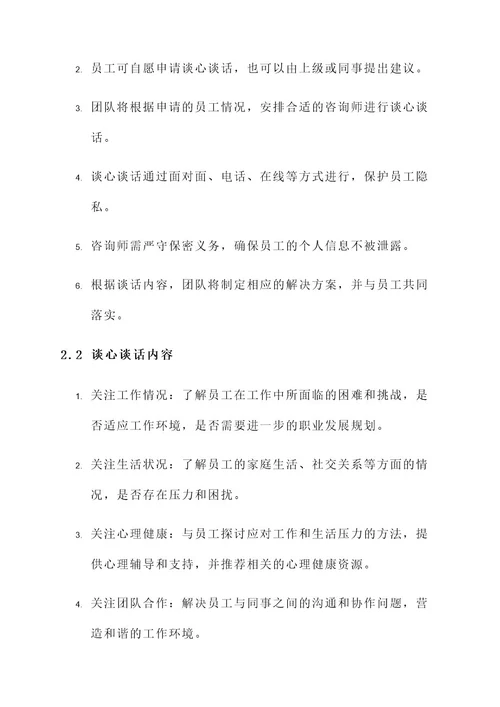 2. 员工可自愿申请谈心谈话，也可以由上级或同事提出建议。

3. 团队将根据申请的员工情况，安排合适的咨询师进行谈心谈话。

4. 谈心谈话通过面对面、电话、在线等方式进行，保护员工隐私。

5. 咨询师需严守保密义务，确保员工的个人信息不被泄露。

6. 根据谈话内容，团队将制定相应的解决方案，并与员工共同落实。

2.2 谈心谈话内容

1. 关注工作情况：了解员工在工作中所面临的困难和挑战，是否适应工作环境，是否需要进一步的职业发展规划。

2. 关注生活状况：了解员工的家庭生活、社交关系等方面的情况，是否存在压力和困扰。

3. 关注心理健康：与员工探讨应对工作和生活压力的方法，提供心理辅导和支持，并推荐相关的心理健康资源。

4. 关注团队合作：解决员工与同事之间的沟通和协作问题，营造和谐的工作环境。